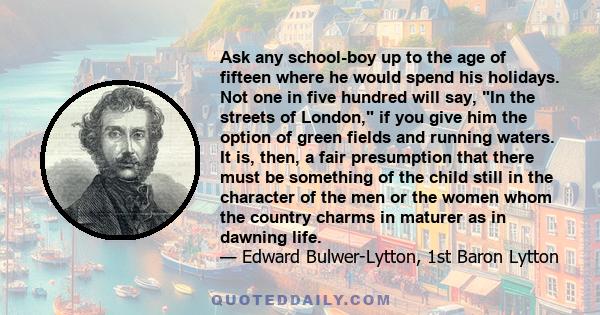 Ask any school-boy up to the age of fifteen where he would spend his holidays. Not one in five hundred will say, "In the streets of London," if you give him the option of green fields and running waters. It is, then, a fair presumption that there must be something of the child still in the character of the men or the women whom the country charms in maturer as in dawning life.
— Edward Bulwer-Lytton, 1st Baron Lytton

QUOTEDDAILY.COM